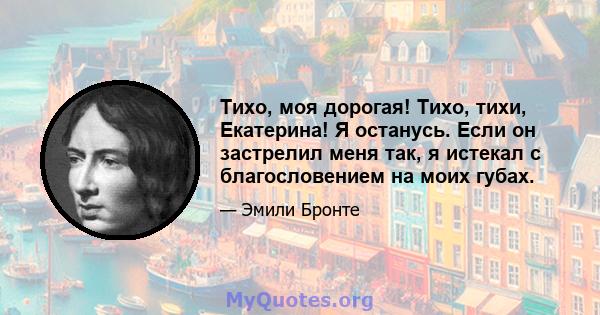 Тихо, моя дорогая! Тихо, тихи, Екатерина! Я останусь. Если он застрелил меня так, я истекал с благословением на моих губах.

— Эмили Бронте

MyQuotes.org